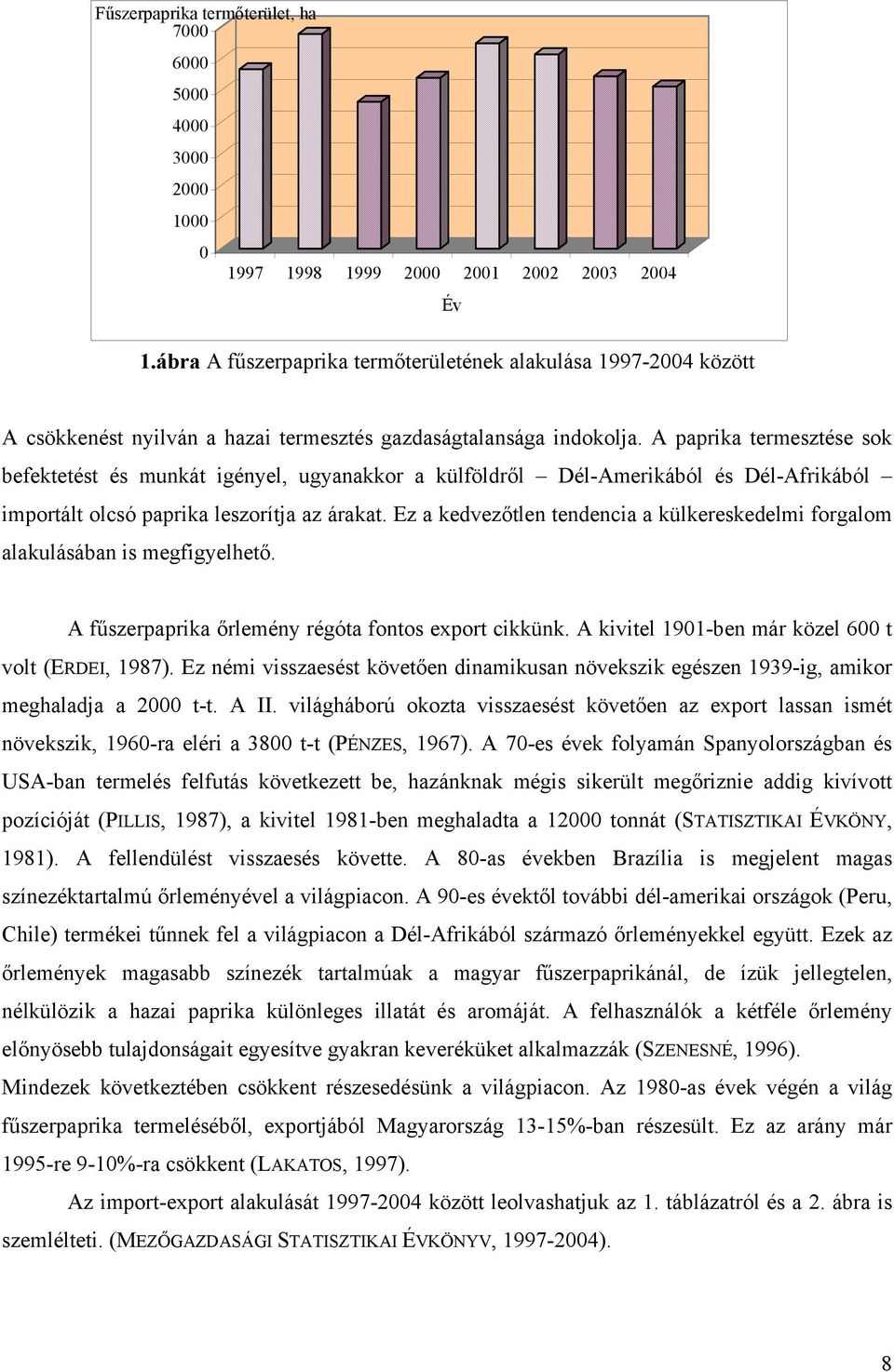 Fűszerpaprika termőterület, ha
7000
6000
5000
4000
3000
2000
1000
0
1997 1998 1999 2000 2001 2002 2003 2004
Év

1.ábra A fűszerpaprika termőterületének alakulása 1997-2004 között

A csökkenést nyilván a hazai termesztés gazdaságtalansága indokolja. A paprika termesztése sok befektetést és munkát igényel, ugyanakkor a külföldről – Dél-Amerikából és Dél-Afrikából – importált olcsó paprika leszorítja az árakat. Ez a kedvezőtlen tendencia a külkereskedelmi forgalom alakulásában is megfigyelhető.

A fűszerpaprika őrlemény régóta fontos export cikkünk. A kivitel 1901-ben már közel 600 t volt (ERDEI, 1987). Ez némi visszaesést követően dinamikusan növekszik egészen 1939-ig, amikor meghaladja a 2000 t-t. A II. világháború okozta visszaesést követően az export lassan ismét növekszik, 1960-ra eléri a 3800 t-t (PÉNZES, 1967). A 70-es évek folyamán Spanyolországban és USA-ban termelés felfutás következett be, hazánknak mégis sikerült megőriznie addig kivívott pozícióját (PILLIS, 1987), a kivitel 1981-ben meghaladta a 12000 tonnát (STATISZTIKAI ÉVKÖNY, 1981). A fellendülést visszaesés követte. A 80-as években Brazília is megjelent magas színezéktartalmú őrleményével a világpiacon. A 90-es évektől további dél-amerikai országok (Peru, Chile) termékei tűnnek fel a világpiacon a Dél-Afrikából származó őrleményekkel együtt. Ezek az őrlemények magasabb színezék tartalmúak a magyar fűszerpaprikánál, de ízük jellegtelen, nélkülözik a hazai paprika különleges illatát és aromáját. A felhasználók a kétféle őrlemény előnyösebb tulajdonságait egyesítve gyakran keveréküket alkalmazzák (SZENESNÉ, 1996). Mindezek következtében csökkent részesedésünk a világpiacon. Az 1980-as évek végén a világ fűszerpaprika termeléséből, exportjából Magyarország 13-15%-ban részesült. Ez az arány már 1995-re 9-10%-ra csökkent (LAKATOS, 1997).

Az import-export alakulását 1997-2004 között leolvashatjuk az 1. táblázatról és a 2. ábra is szemlélteti. (MEZŐGAZDASÁGI STATISZTIKAI ÉVKÖNYV, 1997-2004).

8